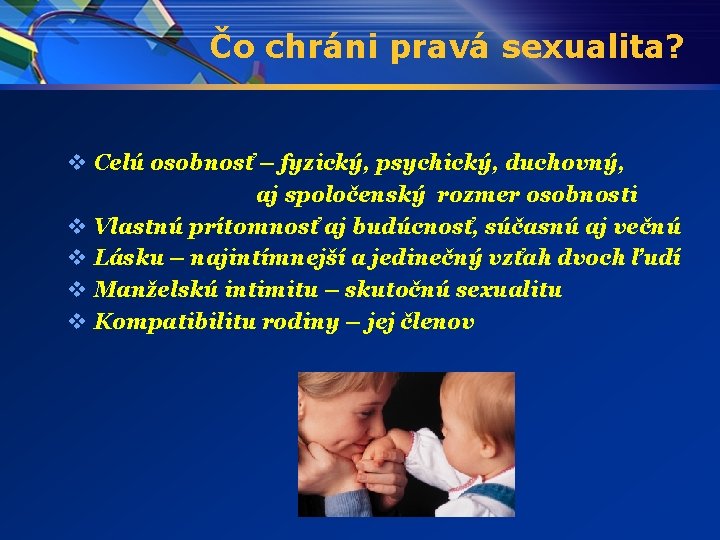 Čo chráni pravá sexualita?

❖ Celú osobnosť – fyzický, psychický, duchovný, aj spoločenský rozmer osobnosti
❖ Vlastnú prítomnosť aj budúcnosť, súčasnú aj večnú
❖ Lásku – najintímnejší a jedinečný vzťah dvoch ľudí
❖ Manželskú intimitu – skutočnú sexualitu
❖ Kompatibilitu rodiny – jej členov